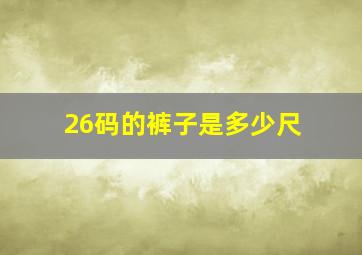 26码的裤子是多少尺